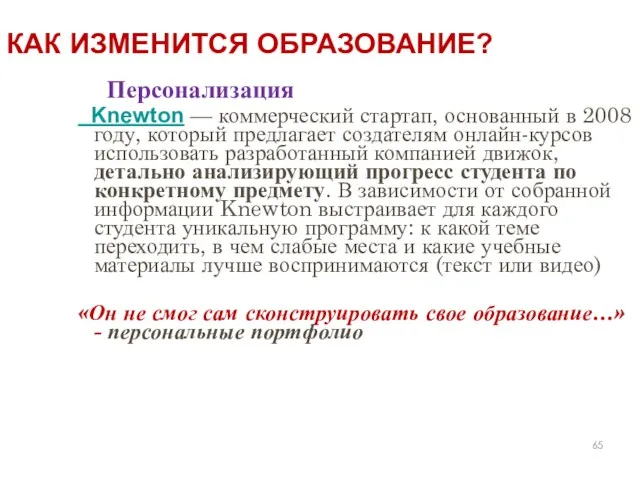 КАК ИЗМЕНИТСЯ ОБРАЗОВАНИЕ?

Персонализация

Knewton — коммерческий стартап, основанный в 2008 году, который предлагает создателям онлайн-курсов использовать разработанный компанией движок, детально анализирующий прогресс студента по конкретному предмету. В зависимости от собранной информации Knewton выстраивает для каждого студента уникальную программу: к какой теме переходить, в чем слабые места и какие учебные материалы лучше воспринимаются (текст или видео)

«Он не смог сам сконструировать свое образование…» - персональные портфолио

65